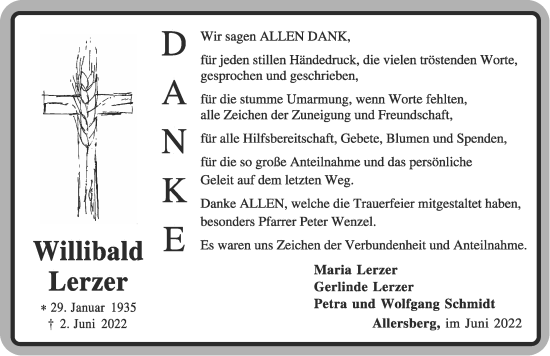 Willibald Lerzer

* 29. Januar 1935
† 2. Juni 2022

D
A
N
K
E

Wir sagen ALLEN DANK,

für jeden stillen Händedruck, die vielen tröstenden Worte, gesprochen und geschrieben,

für die stumme Umarmung, wenn Worte fehlten, alle Zeichen der Zuneigung und Freundschaft,

für alle Hilfsbereitschaft, Gebete, Blumen und Spenden,

für die so große Anteilnahme und das persönliche Geleit auf dem letzten Weg.

Danke ALLEN, welche die Trauerfeier mitgestaltet haben, besonders Pfarrer Peter Wenzel.

Es waren uns Zeichen der Verbundenheit und Anteilnahme.

Maria Lerzer
Gerlinde Lerzer
Petra und Wolfgang Schmidt

Allersberg, im Juni 2022